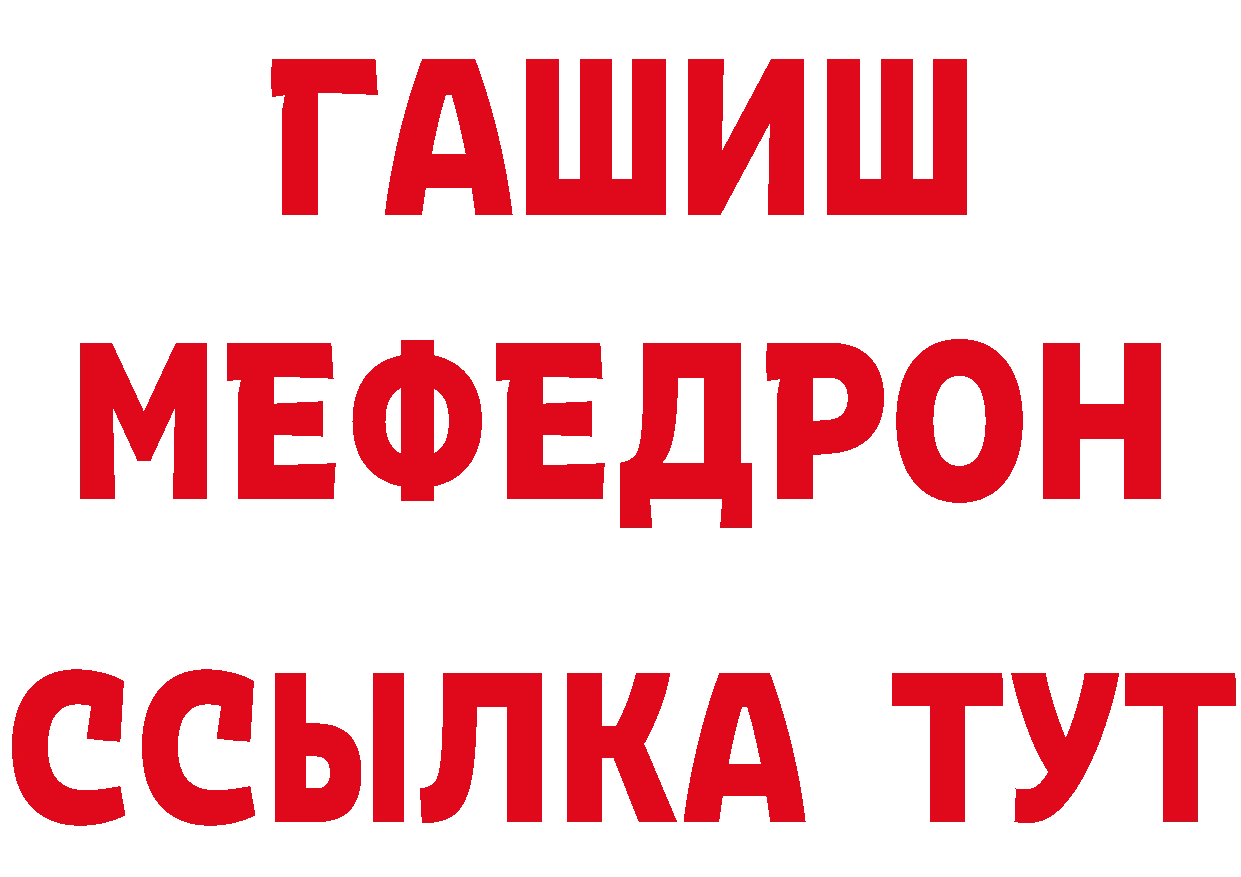 ГАШИШ
МЕФЕДРОН
ССЫЛКА ТУТ